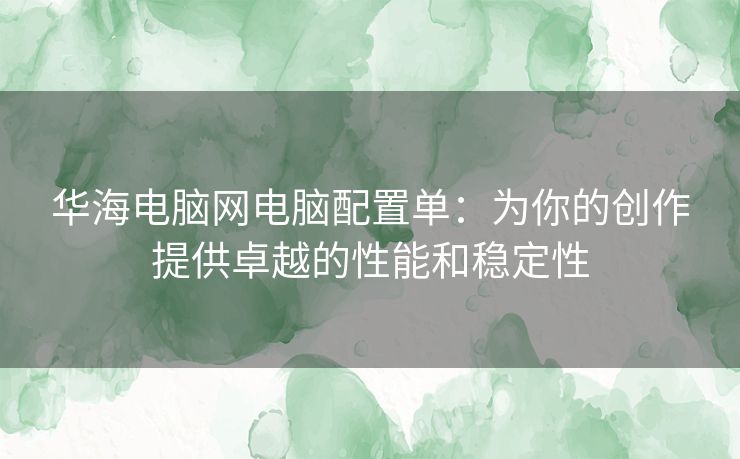 华海电脑网电脑配置单：为你的创作提供卓越的性能和稳定性